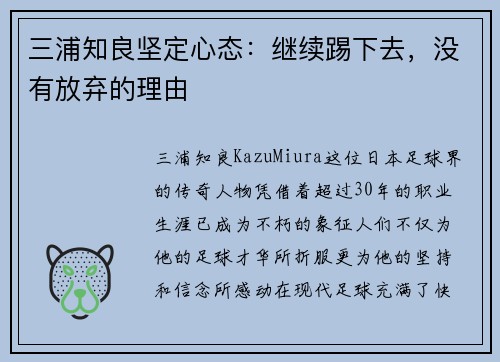 三浦知良坚定心态：继续踢下去，没有放弃的理由

三浦知良KazuMiura这位日本足球界的传奇人物凭借着超过30年的职业生涯已成为不朽的象征人们不仅为他的足球才华所折服更为他的坚持和信念所感动在现代足球充满了快